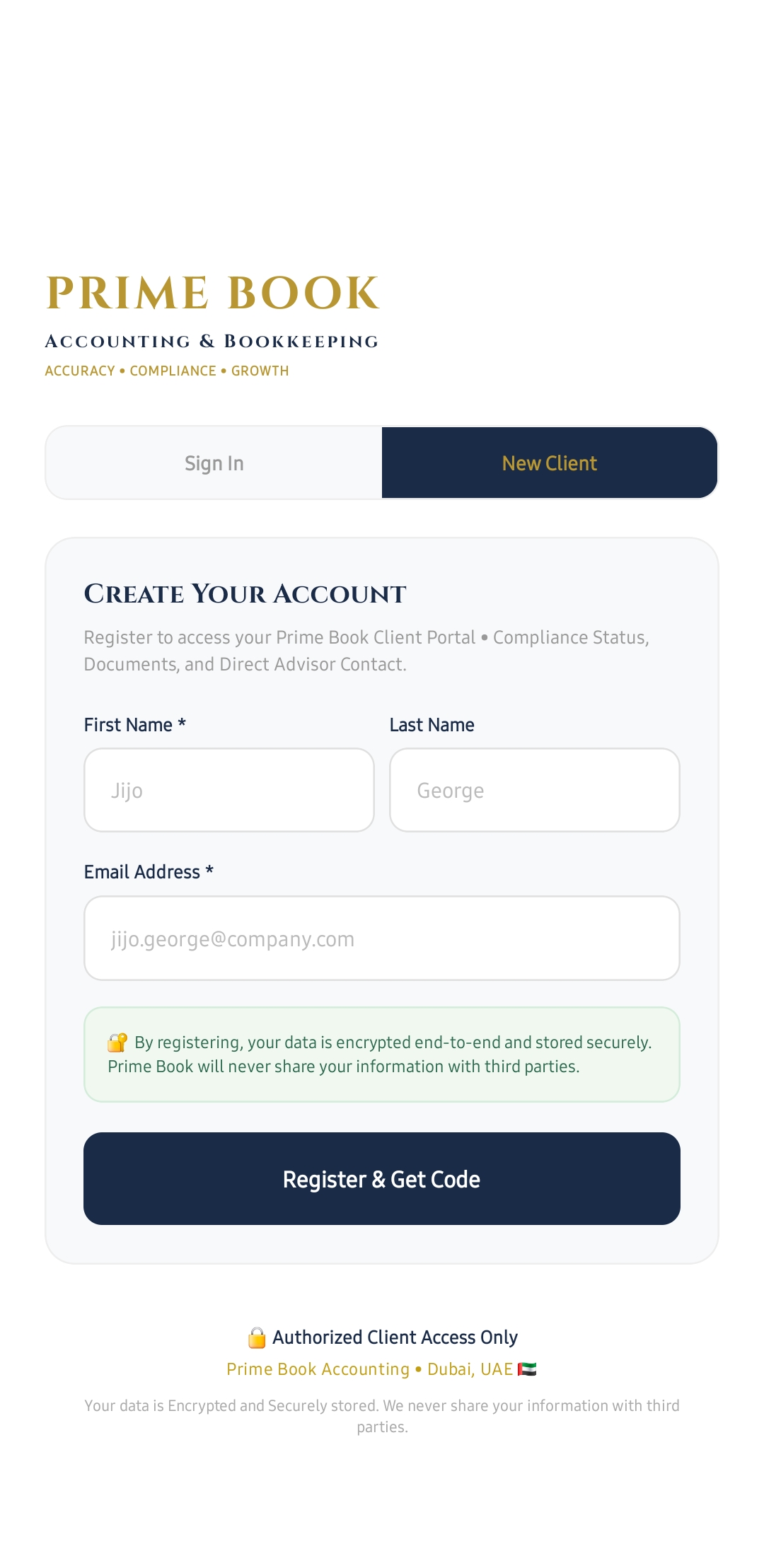 PRIME BOOK
ACCOUNTING & BOOKKEEPING
ACCURACY • COMPLIANCE • GROWTH

Sign In
New Client

CREATE YOUR ACCOUNT
Register to access your Prime Book Client Portal • Compliance Status, Documents, and Direct Advisor Contact.

First Name *
Jijo
Last Name
George
Email Address *
jijo.george@company.com

🔐 By registering, your data is encrypted end-to-end and stored securely. Prime Book will never share your information with third parties.

Register & Get Code

🔒 Authorized Client Access Only
Prime Book Accounting • Dubai, UAE 🇦🇪
Your data is Encrypted and Securely stored. We never share your information with third parties.